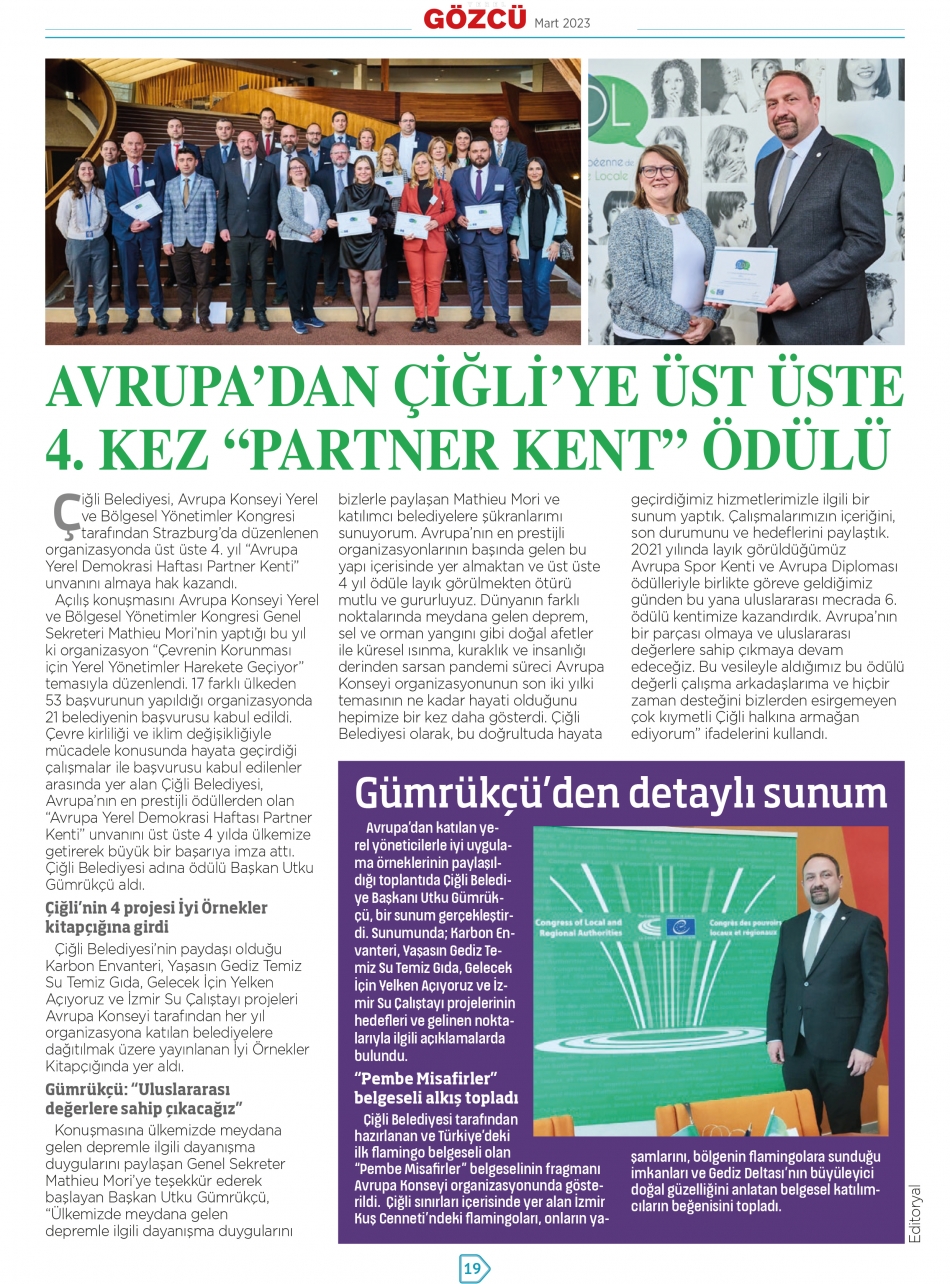 GÖZCÜ Mart 2023

AVRUPA'DAN ÇİĞLİ'YE ÜST ÜSTE 4. KEZ "PARTNER KENT" ÖDÜLÜ

Çiğli Belediyesi, Avrupa Konseyi Yerel ve Bölgesel Yönetimler Kongresi tarafından Strazburg'da düzenlenen organizasyonda üst üste 4. yıl "Avrupa Yerel Demokrasi Haftası Partner Kenti" unvanını almaya hak kazandı.

Açılış konuşmasını Avrupa Konseyi Yerel ve Bölgesel Yönetimler Kongresi Genel Sekreteri Mathieu Mori'nin yaptığı bu yıl ki organizasyon "Çevrenin Korunması için Yerel Yönetimler Harekete Geçiyor" temasıyla düzenlendi. 17 farklı ülkeden 53 başvurunun yapıldığı organizasyonda 21 belediyenin başvurusu kabul edildi. Çevre kirliliği ve iklim değişikliğiyle mücadele konusunda hayata geçirdiği çalışmalar ile başvurusu kabul edilenler arasında yer alan Çiğli Belediyesi, Avrupa'nın en prestijli ödüllerden olan "Avrupa Yerel Demokrasi Haftası Partner Kenti" unvanını üst üste 4 yılda ülkemize getirerek büyük bir başarıya imza attı. Çiğli Belediyesi adına ödülü Başkan Utku Gümrükçü aldı.

Çiğli'nin 4 projesi İyi Örnekler kitapçığına girdi

Çiğli Belediyesi'nin paydaşı olduğu Karbon Envanteri, Yaşasın Gediz Temiz Su Temiz Gıda, Gelecek İçin Yelken Açıyoruz ve İzmir Su Çalıştayı projeleri Avrupa Konseyi tarafından her yıl organizasyona katılan belediyelere dağıtılmak üzere yayınlanan İyi Örnekler Kitapçığında yer aldı.

Gümrükçü: "Uluslararası değerlere sahip çıkacağız"

Konuşmasına ülkemizde meydana gelen depremle ilgili dayanışma duygularını paylaşan Genel Sekreter Mathieu Mori'ye teşekkür ederek başlayan Başkan Utku Gümrükçü, "Ülkemizde meydana gelen depremle ilgili dayanışma duygularını bizlerle paylaşan Mathieu Mori ve katılımcı belediyelere şükranlarımı sunuyorum. Avrupa'nın en prestijli organizasyonlarının başında gelen bu yapı içerisinde yer almaktan ve üst üste 4 yıl ödüle layık görülmekten ötürü mutlu ve gururluyuz. Dünyanın farklı noktalarında meydana gelen deprem, sel ve orman yangını gibi doğal afetler ile küresel ısınma, kuraklık ve insanlığı derinden sarsan pandemi süreci Avrupa Konseyi organizasyonunun son iki yılki temasının ne kadar hayati olduğunu hepimize bir kez daha gösterdi. Çiğli Belediyesi olarak, bu doğrultuda hayata geçirdiğimiz hizmetlerimizle ilgili bir sunum yaptık. Çalışmalarımızın içeriğini, son durumunu ve hedeflerini paylaştık. 2021 yılında layık görüldüğümüz Avrupa Spor Kenti ve Avrupa Diploması ödülleriyle birlikte göreve geldiğimiz günden bu yana uluslararası mecrada 6. ödülü kentimize kazandırdık. Avrupa'nın bir parçası olmaya ve uluslararası değerlere sahip çıkmaya devam edeceğiz. Bu vesileyle aldığımız bu ödülü değerli çalışma arkadaşlarıma ve hiçbir zaman desteğini bizlerden esirgemeyen çok kıymetli Çiğli halkına armağan ediyorum" ifadelerini kullandı.

Gümrükçü'den detaylı sunum

Avrupa'dan katılan yerel yöneticilerle iyi uygulama örneklerinin paylaşıldığı toplantıda Çiğli Belediye Başkanı Utku Gümrükçü, bir sunum gerçekleştirdi. Sunumunda; Karbon Envanteri, Yaşasın Gediz Temiz Su Temiz Gıda, Gelecek İçin Yelken Açıyoruz ve İzmir Su Çalıştayı projelerinin hedefleri ve gelinen noktalarıyla ilgili açıklamalarda bulundu.

"Pembe Misafirler" belgeseli alkış topladı

Çiğli Belediyesi tarafından hazırlanan ve Türkiye'deki ilk flamingo belgeseli olan "Pembe Misafirler" belgeselinin fragmanı Avrupa Konseyi organizasyonunda gösterildi. Çiğli sınırları içerisinde yer alan İzmir Kuş Cenneti'ndeki flamingoları, onların yaşamlarını, bölgenin flamingolara sunduğu imkanları ve Gediz Deltası'nın büyüleyici doğal güzelliğini anlatan belgesel katılımcıların beğenisini topladı.

Congress of Local and Regional Authorities
Congrès des pouvoirs locaux et régionaux

Editoryal

19